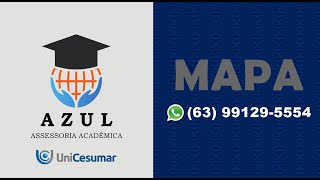 AZUL
ASSESSORIA ACADÊMICA
UniCesumar

MAPA
(63) 99129-5554